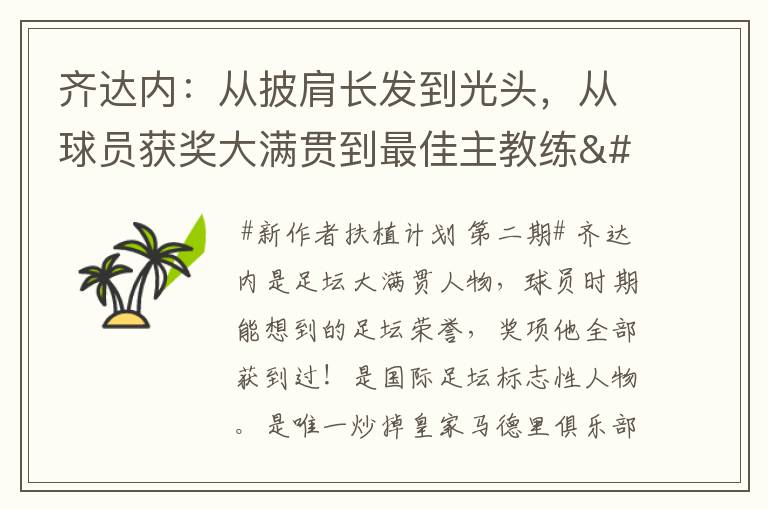 齐达内：从披肩长发到光头，从球员获奖大满贯到最佳主教练&#

#新作者扶植计划 第二期# 齐达内是足坛大满贯人物，球员时期能想到的足坛荣誉，奖项他全部获到过！是国际足坛标志性人物。是唯一炒掉皇家马德里俱乐部